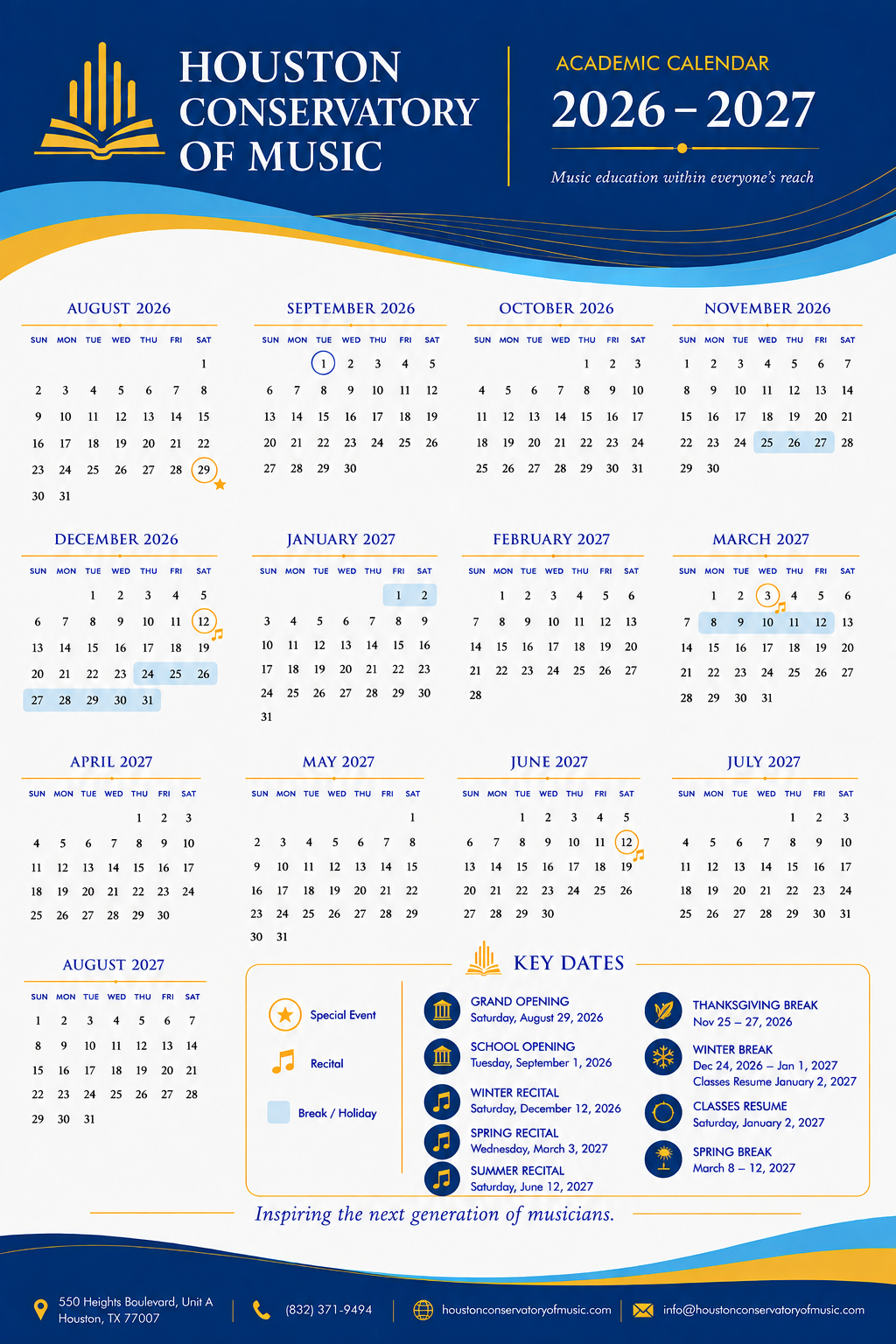 HOUSTON CONSERVATORY OF MUSIC

ACADEMIC CALENDAR
2026 – 2027
Music education within everyone's reach

AUGUST 2026
| SUN | MON | TUE | WED | THU | FRI | SAT |
|---|---|---|---|---|---|---|
| | | | | | | 1 |
| 2 | 3 | 4 | 5 | 6 | 7 | 8 |
| 9 | 10 | 11 | 12 | 13 | 14 | 15 |
| 16 | 17 | 18 | 19 | 20 | 21 | 22 |
| 23 | 24 | 25 | 26 | 27 | 28 | 29 |
| 30 | 31 | | | | | |

SEPTEMBER 2026
| SUN | MON | TUE | WED | THU | FRI | SAT |
|---|---|---|---|---|---|---|
| | | 1 | 2 | 3 | 4 | 5 |
| 6 | 7 | 8 | 9 | 10 | 11 | 12 |
| 13 | 14 | 15 | 16 | 17 | 18 | 19 |
| 20 | 21 | 22 | 23 | 24 | 25 | 26 |
| 27 | 28 | 29 | 30 | | | |

OCTOBER 2026
| SUN | MON | TUE | WED | THU | FRI | SAT |
|---|---|---|---|---|---|---|
| | | | | 1 | 2 | 3 |
| 4 | 5 | 6 | 7 | 8 | 9 | 10 |
| 11 | 12 | 13 | 14 | 15 | 16 | 17 |
| 18 | 19 | 20 | 21 | 22 | 23 | 24 |
| 25 | 26 | 27 | 28 | 29 | 30 | 31 |

NOVEMBER 2026
| SUN | MON | TUE | WED | THU | FRI | SAT |
|---|---|---|---|---|---|---|
| 1 | 2 | 3 | 4 | 5 | 6 | 7 |
| 8 | 9 | 10 | 11 | 12 | 13 | 14 |
| 15 | 16 | 17 | 18 | 19 | 20 | 21 |
| 22 | 23 | 24 | 25 | 26 | 27 | 28 |
| 29 | 30 | | | | | |

DECEMBER 2026
| SUN | MON | TUE | WED | THU | FRI | SAT |
|---|---|---|---|---|---|---|
| | | 1 | 2 | 3 | 4 | 5 |
| 6 | 7 | 8 | 9 | 10 | 11 | 12 |
| 13 | 14 | 15 | 16 | 17 | 18 | 19 |
| 20 | 21 | 22 | 23 | 24 | 25 | 26 |
| 27 | 28 | 29 | 30 | 31 | | |

JANUARY 2027
| SUN | MON | TUE | WED | THU | FRI | SAT |
|---|---|---|---|---|---|---|
| | | | | | 1 | 2 |
| 3 | 4 | 5 | 6 | 7 | 8 | 9 |
| 10 | 11 | 12 | 13 | 14 | 15 | 16 |
| 17 | 18 | 19 | 20 | 21 | 22 | 23 |
| 24 | 25 | 26 | 27 | 28 | 29 | 30 |
| 31 | | | | | | |

FEBRUARY 2027
| SUN | MON | TUE | WED | THU | FRI | SAT |
|---|---|---|---|---|---|---|
| | 1 | 2 | 3 | 4 | 5 | 6 |
| 7 | 8 | 9 | 10 | 11 | 12 | 13 |
| 14 | 15 | 16 | 17 | 18 | 19 | 20 |
| 21 | 22 | 23 | 24 | 25 | 26 | 27 |
| 28 | | | | | | |

MARCH 2027
| SUN | MON | TUE | WED | THU | FRI | SAT |
|---|---|---|---|---|---|---|
| | 1 | 2 | 3 | 4 | 5 | 6 |
| 7 | 8 | 9 | 10 | 11 | 12 | 13 |
| 14 | 15 | 16 | 17 | 18 | 19 | 20 |
| 21 | 22 | 23 | 24 | 25 | 26 | 27 |
| 28 | 29 | 30 | 31 | | | |

APRIL 2027
| SUN | MON | TUE | WED | THU | FRI | SAT |
|---|---|---|---|---|---|---|
| | | | | 1 | 2 | 3 |
| 4 | 5 | 6 | 7 | 8 | 9 | 10 |
| 11 | 12 | 13 | 14 | 15 | 16 | 17 |
| 18 | 19 | 20 | 21 | 22 | 23 | 24 |
| 25 | 26 | 27 | 28 | 29 | 30 | |

MAY 2027
| SUN | MON | TUE | WED | THU | FRI | SAT |
|---|---|---|---|---|---|---|
| | | | | | | 1 |
| 2 | 3 | 4 | 5 | 6 | 7 | 8 |
| 9 | 10 | 11 | 12 | 13 | 14 | 15 |
| 16 | 17 | 18 | 19 | 20 | 21 | 22 |
| 23 | 24 | 25 | 26 | 27 | 28 | 29 |
| 30 | 31 | | | | | |

JUNE 2027
| SUN | MON | TUE | WED | THU | FRI | SAT |
|---|---|---|---|---|---|---|
| | | 1 | 2 | 3 | 4 | 5 |
| 6 | 7 | 8 | 9 | 10 | 11 | 12 |
| 13 | 14 | 15 | 16 | 17 | 18 | 19 |
| 20 | 21 | 22 | 23 | 24 | 25 | 26 |
| 27 | 28 | 29 | 30 | | | |

JULY 2027
| SUN | MON | TUE | WED | THU | FRI | SAT |
|---|---|---|---|---|---|---|
| | | | | 1 | 2 | 3 |
| 4 | 5 | 6 | 7 | 8 | 9 | 10 |
| 11 | 12 | 13 | 14 | 15 | 16 | 17 |
| 18 | 19 | 20 | 21 | 22 | 23 | 24 |
| 25 | 26 | 27 | 28 | 29 | 30 | 31 |

AUGUST 2027
| SUN | MON | TUE | WED | THU | FRI | SAT |
|---|---|---|---|---|---|---|
| 1 | 2 | 3 | 4 | 5 | 6 | 7 |
| 8 | 9 | 10 | 11 | 12 | 13 | 14 |
| 15 | 16 | 17 | 18 | 19 | 20 | 21 |
| 22 | 23 | 24 | 25 | 26 | 27 | 28 |
| 29 | 30 | 31 | | | | |

KEY DATES

Special Event
Recital
Break / Holiday

GRAND OPENING
Saturday, August 29, 2026

SCHOOL OPENING
Tuesday, September 1, 2026

WINTER RECITAL
Saturday, December 12, 2026

SPRING RECITAL
Wednesday, March 3, 2027

SUMMER RECITAL
Saturday, June 12, 2027

THANKSGIVING BREAK
Nov 25 – 27, 2026

WINTER BREAK
Dec 24, 2026 – Jan 1, 2027
Classes Resume January 2, 2027

CLASSES RESUME
Saturday, January 2, 2027

SPRING BREAK
March 8 – 12, 2027

Inspiring the next generation of musicians.

550 Heights Boulevard, Unit A
Houston, TX 77007
(832) 371-9494
houstonconservatoryofmusic.com
info@houstonconservatoryofmusic.com